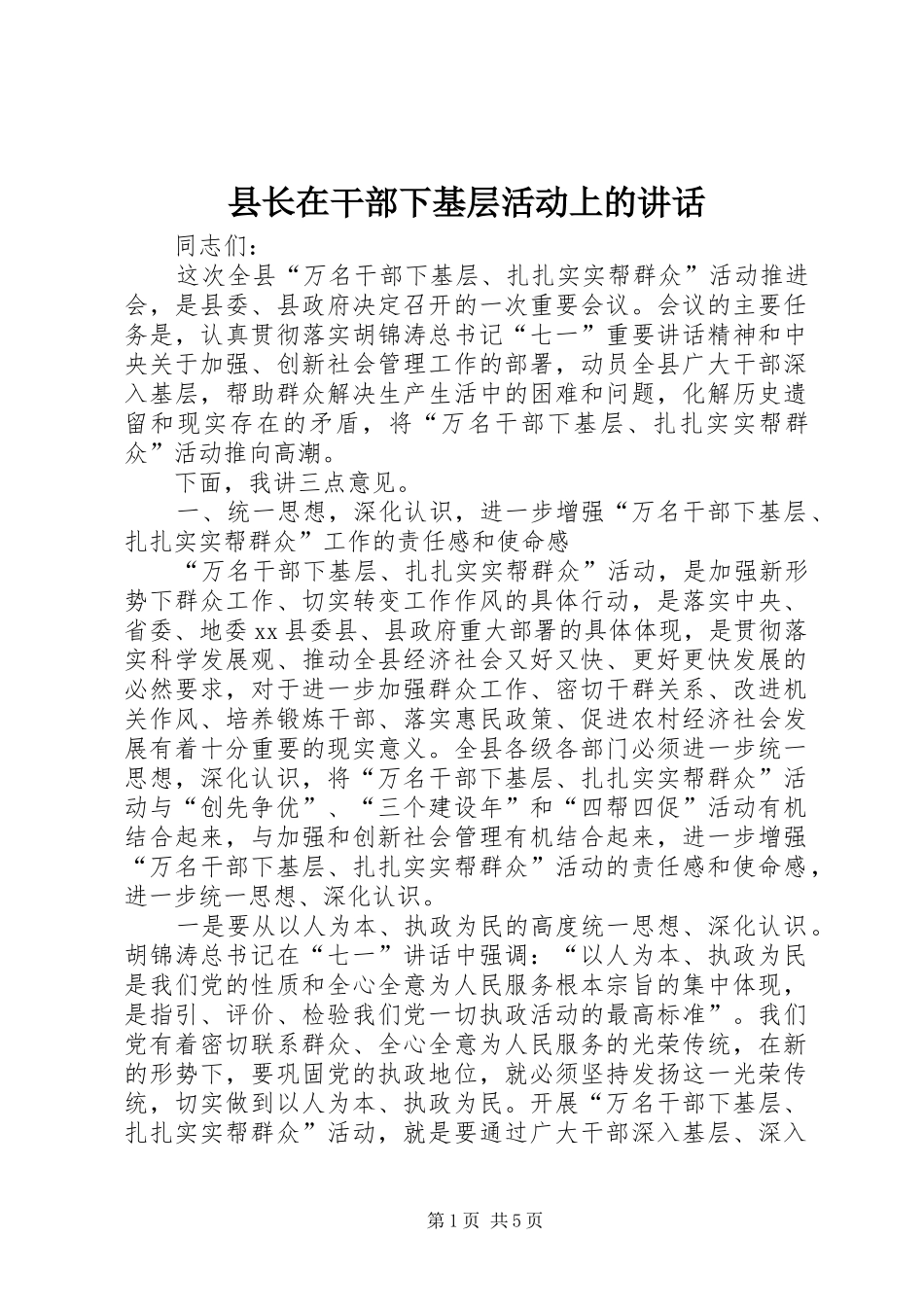 县长在干部下基层活动上的讲话

同志们：

这次全县“万名干部下基层、扎扎实实帮群众”活动推进会，是县委、县政府决定召开的一次重要会议。会议的主要任务是，认真贯彻落实胡锦涛总书记“七一”重要讲话精神和中央关于加强、创新社会管理工作的部署，动员全县广大干部深入基层，帮助群众解决生产生活中的困难和问题，化解历史遗留和现实存在的矛盾，将“万名干部下基层、扎扎实实帮群众”活动推向高潮。

下面，我讲三点意见。

一、统一思想，深化认识，进一步增强“万名干部下基层、扎扎实实帮群众”工作的责任感和使命感

“万名干部下基层、扎扎实实帮群众”活动，是加强新形势下群众工作、切实转变工作作风的具体行动，是落实中央、省委、地委xx县委县、县政府重大部署的具体体现，是贯彻落实科学发展观、推动全县经济社会又好又快、更好更快发展的必然要求，对于进一步加强群众工作、密切干群关系、改进机关作风、培养锻炼干部、落实惠民政策、促进农村经济社会发展有着十分重要的现实意义。全县各级各部门必须进一步统一思想，深化认识，将“万名干部下基层、扎扎实实帮群众”活动与“创先争优”、“三个建设年”和“四帮四促”活动有机结合起来，与加强和创新社会管理有机结合起来，进一步增强“万名干部下基层、扎扎实实帮群众”活动的责任感和使命感，进一步统一思想、深化认识。

一是要从以人为本、执政为民的高度统一思想、深化认识。胡锦涛总书记在“七一”讲话中强调：“以人为本、执政为民是我们党的性质和全心全意为人民服务根本宗旨的集中体现，是指引、评价、检验我们党一切执政活动的最高标准”。我们党有着密切联系群众、全心全意为人民服务的光荣传统，在新的形势下，要巩固党的执政地位，就必须坚持发扬这一光荣传统，切实做到以人为本、执政为民。开展“万名干部下基层、扎扎实实帮群众”活动，就是要通过广大干部深入基层、深入

第1页 共5页